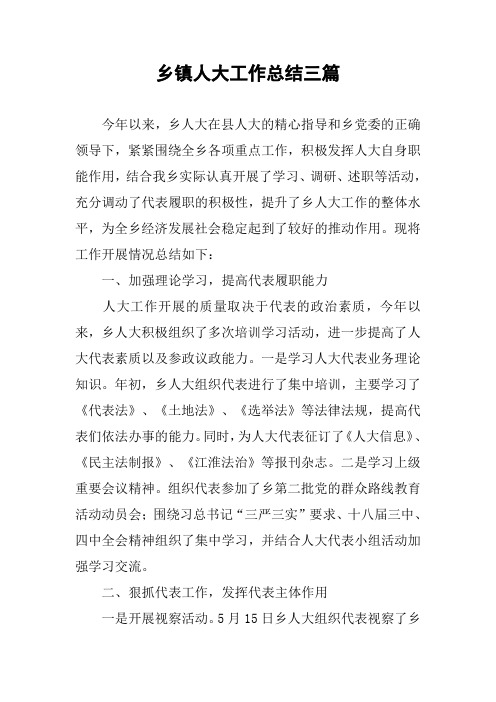 乡镇人大工作总结三篇

今年以来，乡人大在县人大的精心指导和乡党委的正确领导下，紧紧围绕全乡各项重点工作，积极发挥人大自身职能作用，结合我乡实际认真开展了学习、调研、述职等活动，充分调动了代表履职的积极性，提升了乡人大工作的整体水平，为全乡经济发展社会稳定起到了较好的推动作用。现将工作开展情况总结如下：

一、加强理论学习，提高代表履职能力

人大工作开展的质量取决于代表的政治素质，今年以来，乡人大积极组织了多次培训学习活动，进一步提高了人大代表素质以及参政议政能力。一是学习人大代表业务理论知识。年初，乡人大组织代表进行了集中培训，主要学习了《代表法》、《土地法》、《选举法》等法律法规，提高代表们依法办事的能力。同时，为人大代表征订了《人大信息》、《民主法制报》、《江淮法治》等报刊杂志。二是学习上级重要会议精神。组织代表参加了乡第二批党的群众路线教育活动动员会；围绕习总书记“三严三实”要求、十八届三中、四中全会精神组织了集中学习，并结合人大代表小组活动加强学习交流。

二、狠抓代表工作，发挥代表主体作用

一是开展视察活动。5月15日乡人大组织代表视察了乡